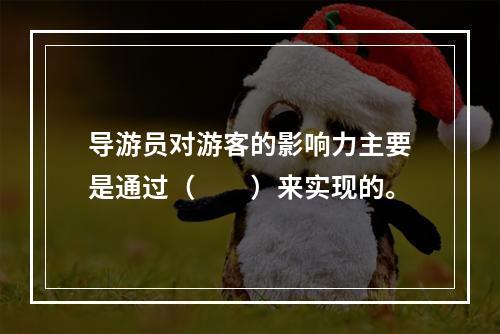 导游员对游客的影响力主要是通过（　　）来实现的。